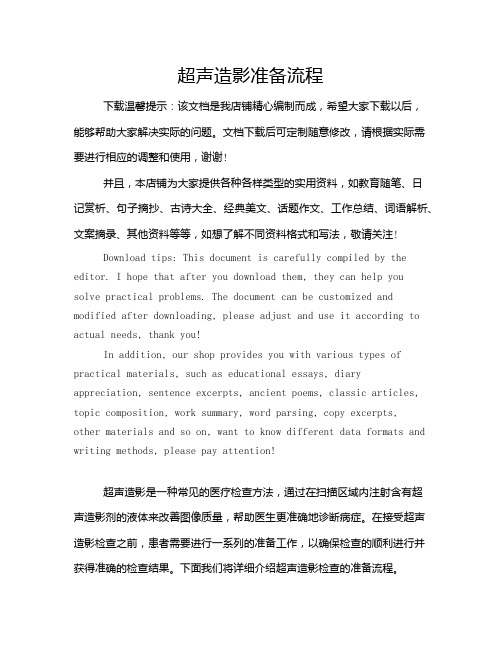 超声造影准备流程

下载温馨提示：该文档是我店铺精心编制而成，希望大家下载以后，能够帮助大家解决实际的问题。文档下载后可定制随意修改，请根据实际需要进行相应的调整和使用，谢谢！

并且，本店铺为大家提供各种各样类型的实用资料，如教育随笔、日记赏析、句子摘抄、古诗大全、经典美文、话题作文、工作总结、词语解析、文案摘录、其他资料等等，如想了解不同资料格式和写法，敬请关注！

Download tips: This document is carefully compiled by the editor. I hope that after you download them, they can help you solve practical problems. The document can be customized and modified after downloading, please adjust and use it according to actual needs, thank you!

In addition, our shop provides you with various types of practical materials, such as educational essays, diary appreciation, sentence excerpts, ancient poems, classic articles, topic composition, work summary, word parsing, copy excerpts, other materials and so on, want to know different data formats and writing methods, please pay attention!

超声造影是一种常见的医疗检查方法，通过在扫描区域内注射含有超声造影剂的液体来改善图像质量，帮助医生更准确地诊断病症。在接受超声造影检查之前，患者需要进行一系列的准备工作，以确保检查的顺利进行并获得准确的检查结果。下面我们将详细介绍超声造影检查的准备流程。